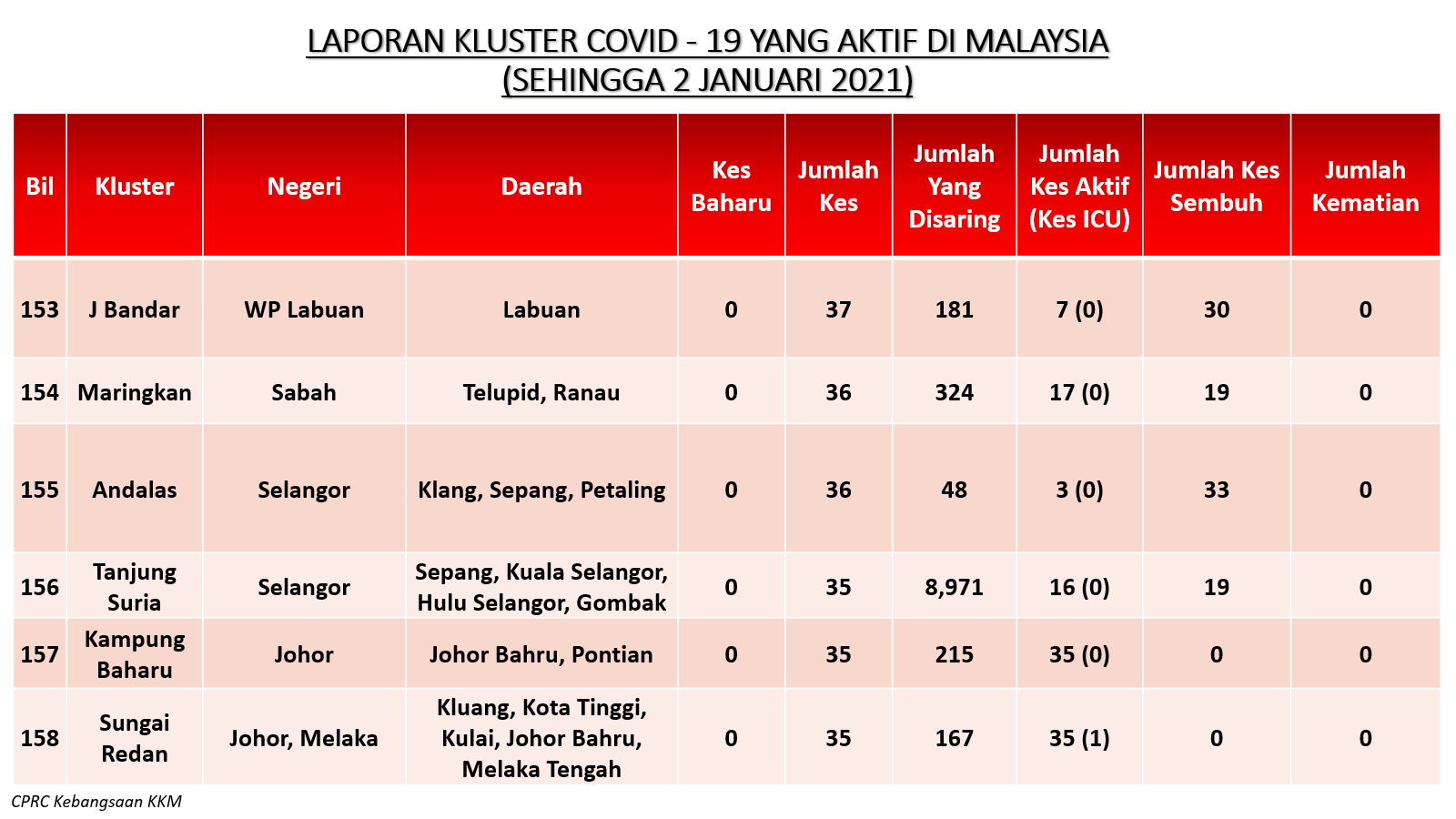 LAPORAN KLUSTER COVID - 19 YANG AKTIF DI MALAYSIA
(SEHINGGA 2 JANUARI 2021)

| Bil | Kluster | Negeri | Daerah | Kes Baharu | Jumlah Kes | Jumlah Yang Disaring | Jumlah Kes Aktif (Kes ICU) | Jumlah Kes Sembuh | Jumlah Kematian |
|---|---|---|---|---|---|---|---|---|---|
| 153 | J Bandar | WP Labuan | Labuan | 0 | 37 | 181 | 7 (0) | 30 | 0 |
| 154 | Maringkan | Sabah | Telupid, Ranau | 0 | 36 | 324 | 17 (0) | 19 | 0 |
| 155 | Andalas | Selangor | Klang, Sepang, Petaling | 0 | 36 | 48 | 3 (0) | 33 | 0 |
| 156 | Tanjung Suria | Selangor | Sepang, Kuala Selangor, Hulu Selangor, Gombak | 0 | 35 | 8,971 | 16 (0) | 19 | 0 |
| 157 | Kampung Baharu | Johor | Johor Bahru, Pontian | 0 | 35 | 215 | 35 (0) | 0 | 0 |
| 158 | Sungai Redan | Johor, Melaka | Kluang, Kota Tinggi, Kulai, Johor Bahru, Melaka Tengah | 0 | 35 | 167 | 35 (1) | 0 | 0 |

CPRC Kebangsaan KKM